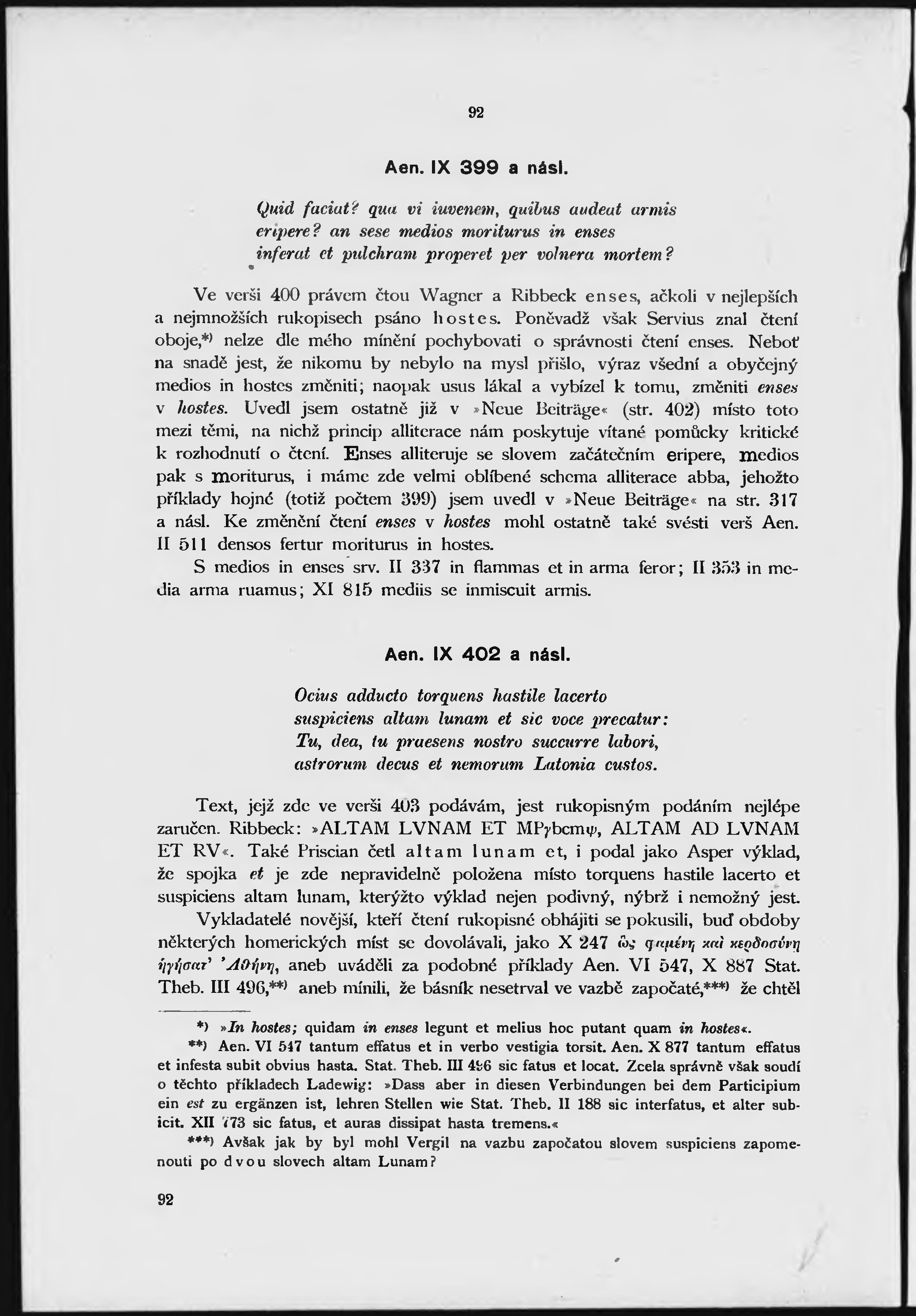 92

Aen. IX 399 a násl.

Quid faciat? qua vi iuvenem, quibus audeat armis
eripere? an sese medios moriturus in enses
inferat et pulchram properet per volnera mortem?

Ve verši 400 právem čtou Wagner a Ribbeck enses, ačkoli v nejlepších a nejmnožších rukopisech psáno hostes. Poněvadž však Servius znal čtení oboje,*) nelze dle mého mínění pochybovati o správnosti čtení enses. Neboť na snadě jest, že nikomu by nebylo na mysl přišlo, výraz všední a obyčejný medios in hostes změniti; naopak usus lákal a vybízel k tomu, změniti enses v hostes. Uvedl jsem ostatně již v »Neue Beiträge« (str. 402) místo toto mezi těmi, na nichž princip alliterace nám poskytuje vítané pomůcky kritické k rozhodnutí o čtení. Enses alliteruje se slovem začátečním eripere, medios pak s moriturus, i máme zde velmi oblíbené schema alliterace abba, jehožto příklady hojné (totiž počtem 399) jsem uvedl v »Neue Beiträge« na str. 317 a násl. Ke změnění čtení enses v hostes mohl ostatně také svésti verš Aen. II 511 densos fertur moriturus in hostes.

S medios in enses srv. II 337 in flammas et in arma feror; II 353 in media arma ruamus; XI 815 mediis se inmiscuit armis.

Aen. IX 402 a násl.

Ocius adducto torquens hastile lacerto
suspiciens altam lunam et sic voce precatur:
Tu, dea, tu praesens nostro succurre labori,
astrorum decus et nemorum Latonia custos.

Text, jejž zde ve verši 403 podávám, jest rukopisným podáním nejlépe zaručen. Ribbeck: »ALTAM LVNAM ET MPγbcmψ, ALTAM AD LVNAM ET RV«. Také Priscian četl altam lunam et, i podal jako Asper výklad, že spojka et je zde nepravidelně položena místo torquens hastile lacerto et suspiciens altam lunam, kterýžto výklad nejen podivný, nýbrž i nemožný jest.

Vykladatelé novější, kteří čtení rukopisné obhájiti se pokusili, buď obdoby některých homerických míst se dovolávali, jako X 247 ὣς φαμένη καὶ κερδοσύνῃ ἡγήσατ' Ἀθήνη, aneb uváděli za podobné příklady Aen. VI 547, X 887 Stat. Theb. III 496,**) aneb mínili, že básník nesetrval ve vazbě započaté,***) že chtěl

*) »In hostes; quidam in enses legunt et melius hoc putant quam in hostes«.

**) Aen. VI 547 tantum effatus et in verbo vestigia torsit. Aen. X 877 tantum effatus et infesta subit obvius hasta. Stat. Theb. III 496 sic fatus et locat. Zcela správně však soudí o těchto příkladech Ladewig: »Dass aber in diesen Verbindungen bei dem Participium ein est zu ergänzen ist, lehren Stellen wie Stat. Theb. II 188 sic interfatus, et alter subicit. XII 773 sic fatus, et auras dissipat hasta tremens.«

***) Avšak jak by byl mohl Vergil na vazbu započatou slovem suspiciens zapomenouti po dvou slovech altam Lunam?

92